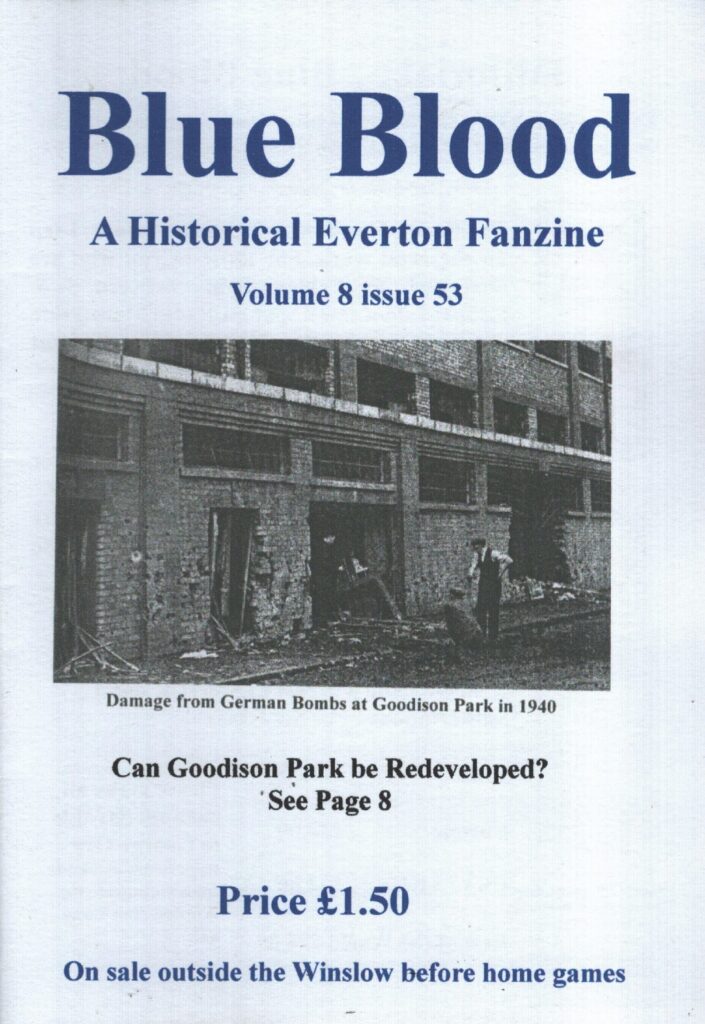 Blue Blood

A Historical Everton Fanzine

Volume 8 issue 53

Damage from German Bombs at Goodison Park in 1940

Can Goodison Park be Redeveloped?
See Page 8

Price £1.50

On sale outside the Winslow before home games